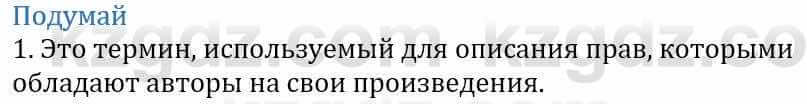 Подумай

1. Это термин, используемый для описания прав, которыми обладают авторы на свои произведения.

kzgdz.com kzgdz.co